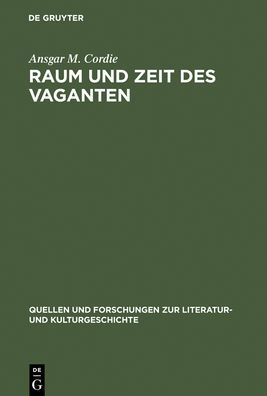 DE GRUYTER

Ansgar M. Cordie

RAUM UND ZEIT DES VAGANTEN

QUELLEN UND FORSCHUNGEN ZUR LITERATUR- UND KULTURGESCHICHTE

DE
G